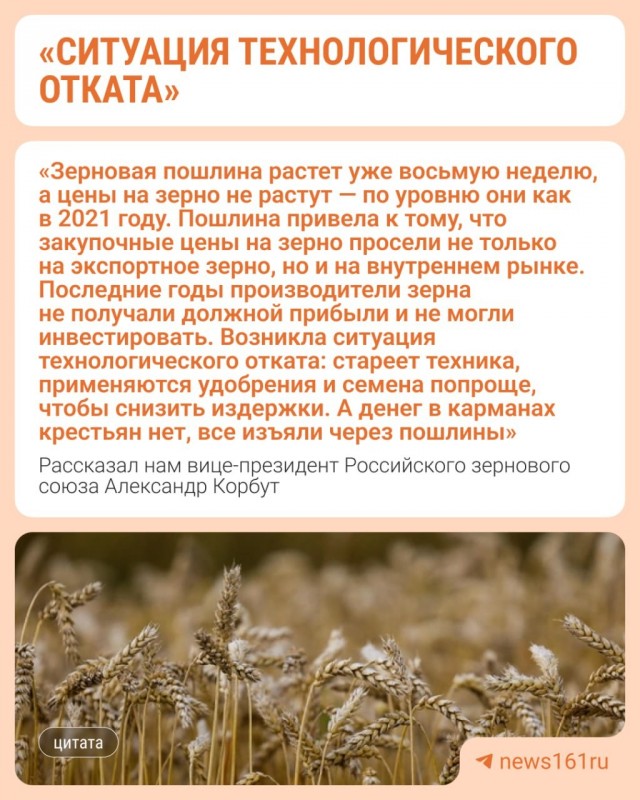 «СИТУАЦИЯ ТЕХНОЛОГИЧЕСКОГО ОТКАТА»

«Зерновая пошлина растет уже восьмую неделю, а цены на зерно не растут — по уровню они как в 2021 году. Пошлина привела к тому, что закупочные цены на зерно просели не только на экспортное зерно, но и на внутреннем рынке. Последние годы производители зерна не получали должной прибыли и не могли инвестировать. Возникла ситуация технологического отката: стареет техника, применяются удобрения и семена попроще, чтобы снизить издержки. А денег в карманах крестьян нет, все изъяли через пошлины»

Рассказал нам вице-президент Российского зернового союза Александр Корбут

цитата

news161ru